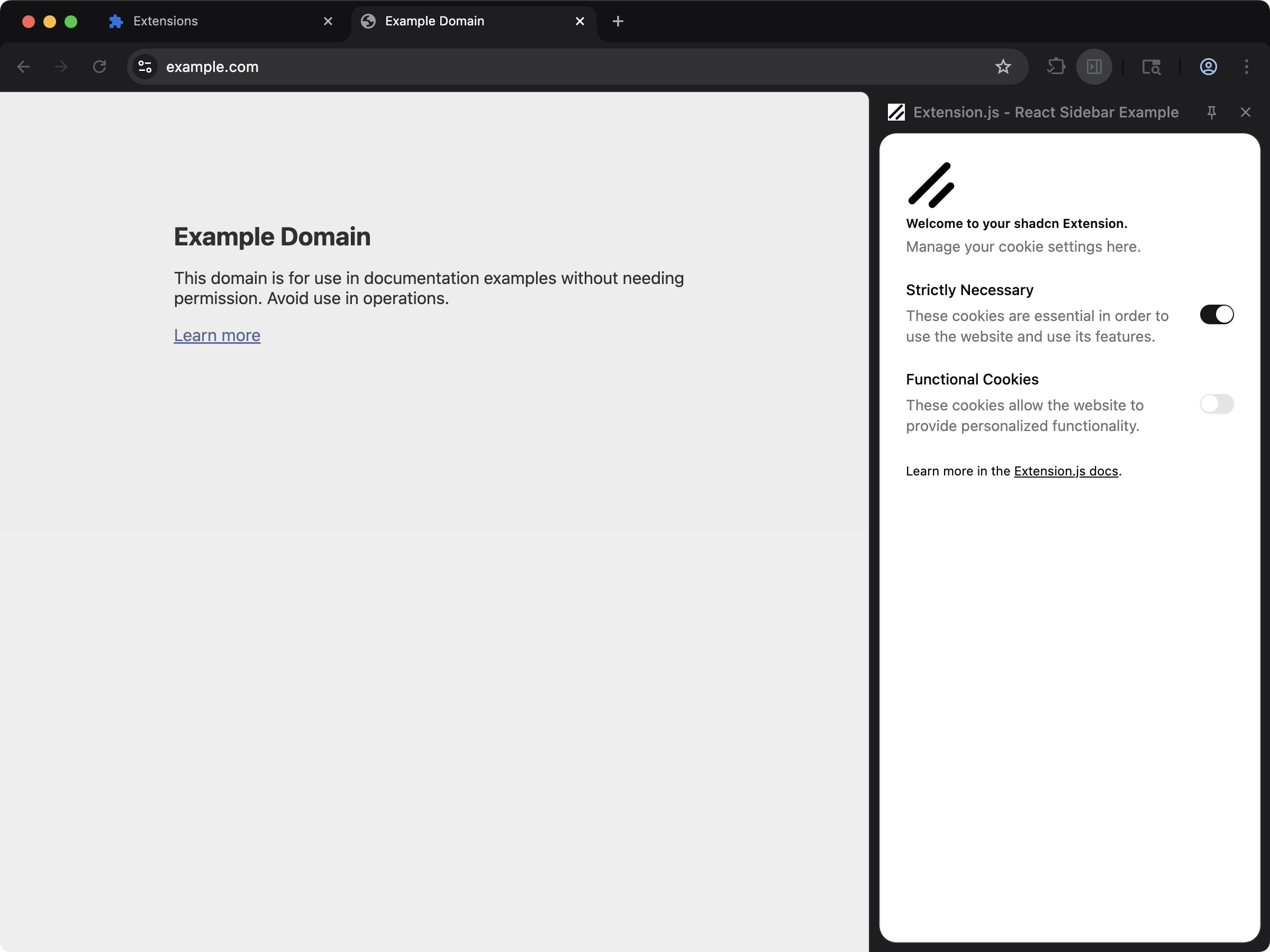 Extensions
Example Domain

example.com

Example Domain

This domain is for use in documentation examples without needing permission. Avoid use in operations.

Learn more

Extension.js - React Sidebar Example

Welcome to your shadcn Extension.
Manage your cookie settings here.

Strictly Necessary
These cookies are essential in order to use the website and use its features.

Functional Cookies
These cookies allow the website to provide personalized functionality.

Learn more in the Extension.js docs.